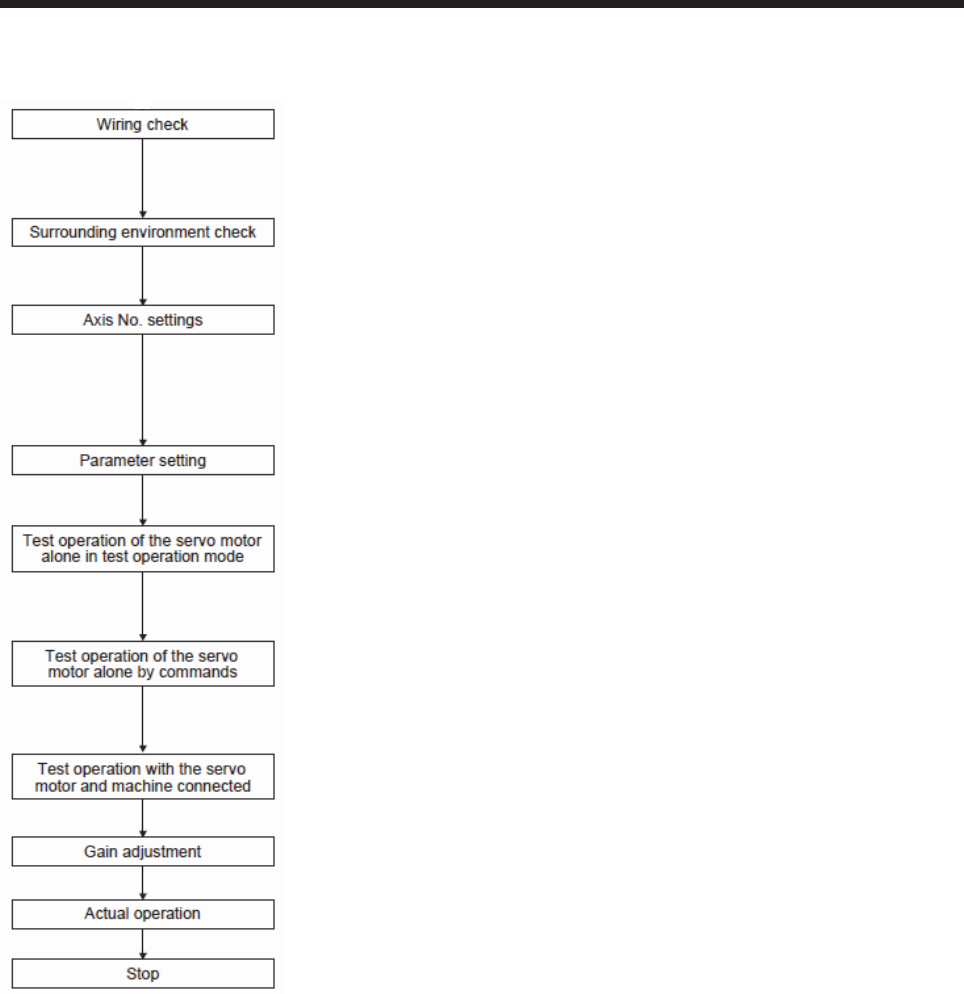 Wiring check

Surrounding environment check

Axis No. settings

Parameter setting

Test operation of the servo motor alone in test operation mode

Test operation of the servo motor alone by commands

Test operation with the servo motor and machine connected

Gain adjustment

Actual operation

Stop